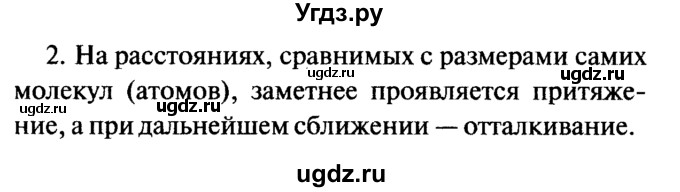 Угдз.ру

2. На расстояниях, сравнимых с размерами самих молекул (атомов), заметнее проявляется притяжение, а при дальнейшем сближении — отталкивание.

ugdz.ru ugdz.ru ugdz.ru ugdz.ru

ugdz.ru